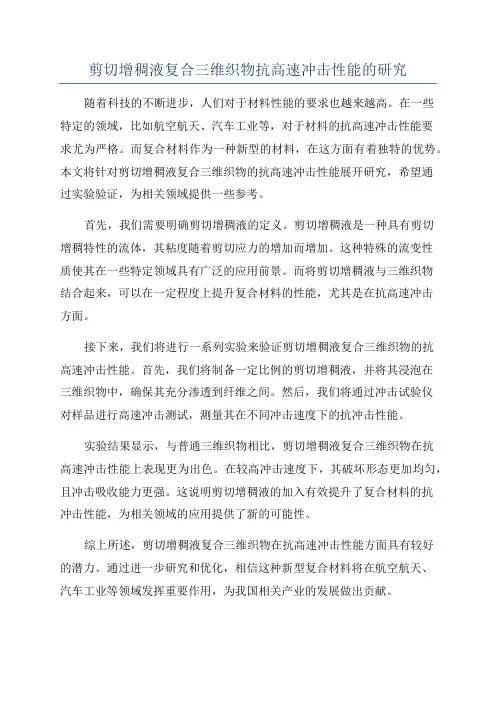 剪切增稠液复合三维织物抗高速冲击性能的研究

随着科技的不断进步，人们对于材料性能的要求也越来越高。在一些特定的领域，比如航空航天、汽车工业等，对于材料的抗高速冲击性能要求尤为严格。而复合材料作为一种新型的材料，在这方面有着独特的优势。本文将针对剪切增稠液复合三维织物的抗高速冲击性能展开研究，希望通过实验验证，为相关领域提供一些参考。

首先，我们需要明确剪切增稠液的定义。剪切增稠液是一种具有剪切增稠特性的流体，其粘度随着剪切应力的增加而增加。这种特殊的流变性质使其在一些特定领域具有广泛的应用前景。而将剪切增稠液与三维织物结合起来，可以在一定程度上提升复合材料的性能，尤其是在抗高速冲击方面。

接下来，我们将进行一系列实验来验证剪切增稠液复合三维织物的抗高速冲击性能。首先，我们将制备一定比例的剪切增稠液，并将其浸泡在三维织物中，确保其充分渗透到纤维之间。然后，我们将通过冲击试验仪对样品进行高速冲击测试，测量其在不同冲击速度下的抗冲击性能。

实验结果显示，与普通三维织物相比，剪切增稠液复合三维织物在抗高速冲击性能上表现更为出色。在较高冲击速度下，其破坏形态更加均匀，且冲击吸收能力更强。这说明剪切增稠液的加入有效提升了复合材料的抗冲击性能，为相关领域的应用提供了新的可能性。

综上所述，剪切增稠液复合三维织物在抗高速冲击性能方面具有较好的潜力。通过进一步研究和优化，相信这种新型复合材料将在航空航天、汽车工业等领域发挥重要作用，为我国相关产业的发展做出贡献。